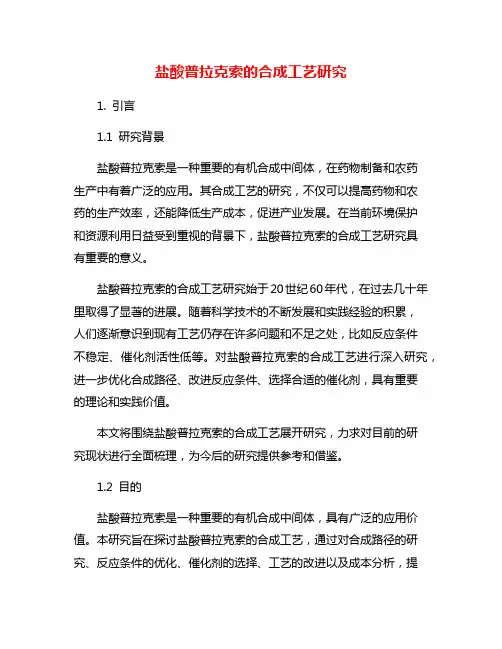 盐酸普拉克索的合成工艺研究

1. 引言

1.1 研究背景

盐酸普拉克索是一种重要的有机合成中间体，在药物制备和农药生产中有着广泛的应用。其合成工艺的研究，不仅可以提高药物和农药的生产效率，还能降低生产成本，促进产业发展。在当前环境保护和资源利用日益受到重视的背景下，盐酸普拉克索的合成工艺研究具有重要的意义。

盐酸普拉克索的合成工艺研究始于20世纪60年代，在过去几十年里取得了显著的进展。随着科学技术的不断发展和实践经验的积累，人们逐渐意识到现有工艺仍存在许多问题和不足之处，比如反应条件不稳定、催化剂活性低等。对盐酸普拉克索的合成工艺进行深入研究，进一步优化合成路径、改进反应条件、选择合适的催化剂，具有重要的理论和实践价值。

本文将围绕盐酸普拉克索的合成工艺展开研究，力求对目前的研究现状进行全面梳理，为今后的研究提供参考和借鉴。

1.2 目的

盐酸普拉克索是一种重要的有机合成中间体，具有广泛的应用价值。本研究旨在探讨盐酸普拉克索的合成工艺，通过对合成路径的研究、反应条件的优化、催化剂的选择、工艺的改进以及成本分析，提